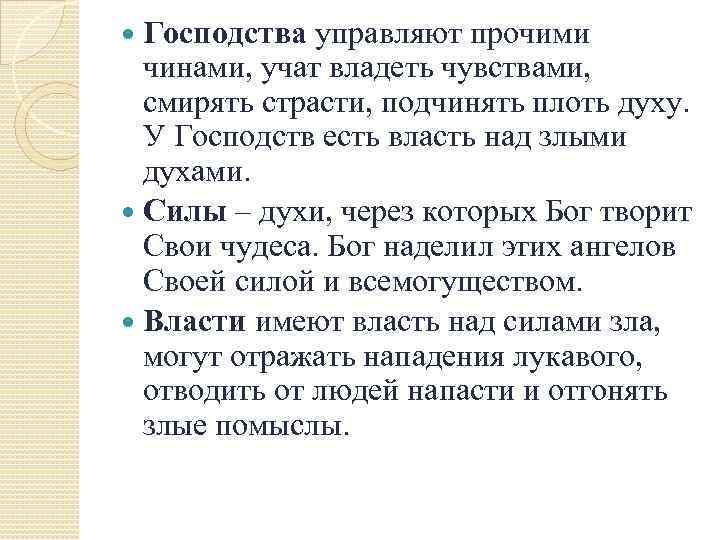 Господства управляют прочими чинами, учат владеть чувствами, смирять страсти, подчинять плоть духу. У Господств есть власть над злыми духами.

Силы – духи, через которых Бог творит Свои чудеса. Бог наделил этих ангелов Своей силой и всемогуществом.

Власти имеют власть над силами зла, могут отражать нападения лукавого, отводить от людей напасти и отгонять злые помыслы.